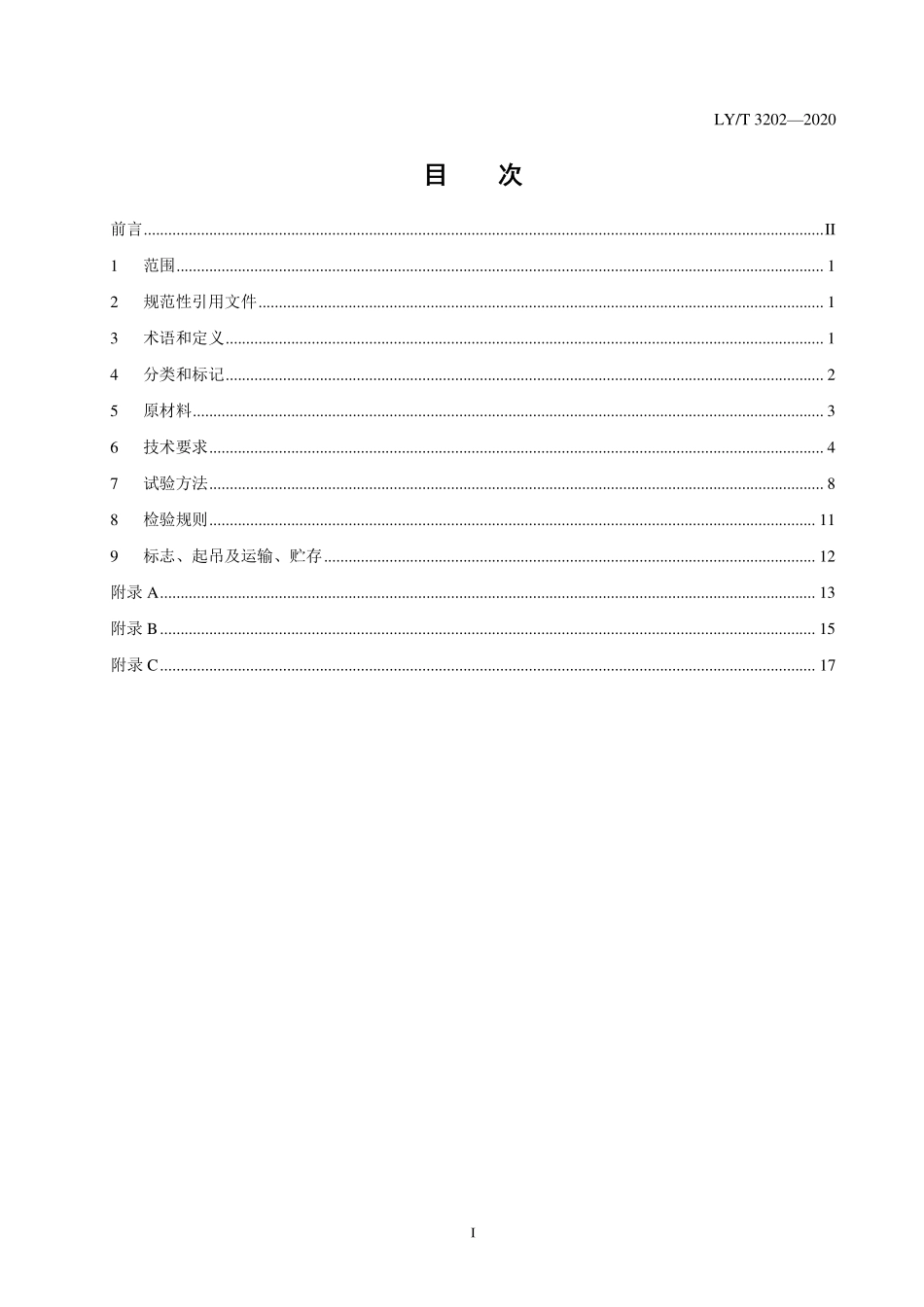 LY/T 3202—2020

目　次

前言 II

1 范围 1

2 规范性引用文件 1

3 术语和定义 1

4 分类和标记 2

5 原材料 3

6 技术要求 4

7 试验方法 8

8 检验规则 11

9 标志、起吊及运输、贮存 12

附录A 13

附录B 15

附录C 17

I